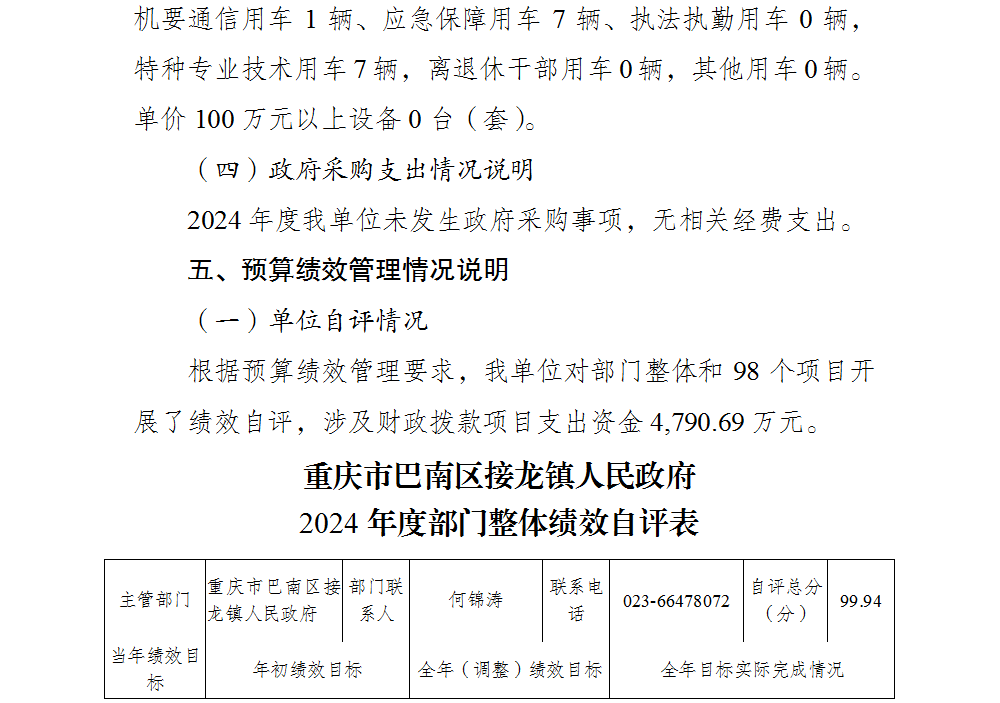 机要通信用车1辆、应急保障用车7辆、执法执勤用车0辆，特种专业技术用车7辆，离退休干部用车0辆，其他用车0辆。单价100万元以上设备0台（套）。

（四）政府采购支出情况说明

2024年度我单位未发生政府采购事项，无相关经费支出。

五、预算绩效管理情况说明

（一）单位自评情况

根据预算绩效管理要求，我单位对部门整体和98个项目开展了绩效自评，涉及财政拨款项目支出资金4,790.69万元。

重庆市巴南区接龙镇人民政府
2024年度部门整体绩效自评表

| 主管部门 | 重庆市巴南区接龙镇人民政府 | 部门联系人 | 何锦涛 | 联系电话 | 023-66478072 | 自评总分（分） | 99.94 |
|---|---|---|---|---|---|---|---|
| 当年绩效目标 | 年初绩效目标 | | 全年（调整）绩效目标 | | 全年目标实际完成情况 | | |